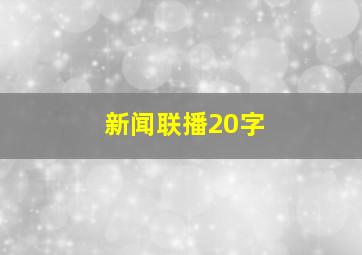 新闻联播20字